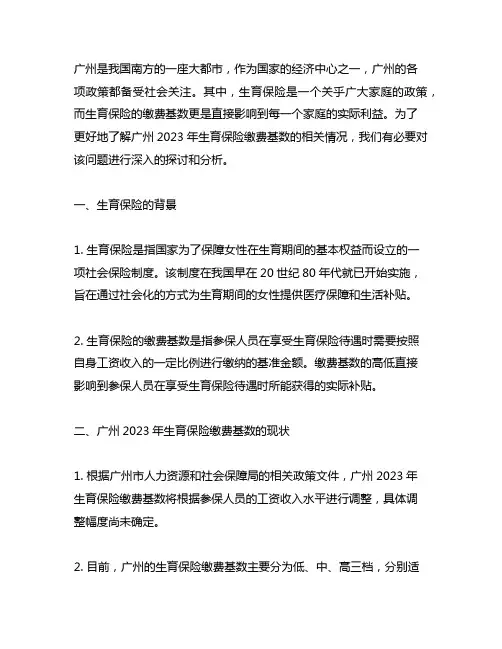 广州是我国南方的一座大都市，作为国家的经济中心之一，广州的各项政策都备受社会关注。其中，生育保险是一个关乎广大家庭的政策，而生育保险的缴费基数更是直接影响到每一个家庭的实际利益。为了更好地了解广州 2023 年生育保险缴费基数的相关情况，我们有必要对该问题进行深入的探讨和分析。

一、生育保险的背景

1. 生育保险是指国家为了保障女性在生育期间的基本权益而设立的一项社会保险制度。该制度在我国早在 20 世纪 80 年代就已开始实施，旨在通过社会化的方式为生育期间的女性提供医疗保障和生活补贴。

2. 生育保险的缴费基数是指参保人员在享受生育保险待遇时需要按照自身工资收入的一定比例进行缴纳的基准金额。缴费基数的高低直接影响到参保人员在享受生育保险待遇时所能获得的实际补贴。

二、广州 2023 年生育保险缴费基数的现状

1. 根据广州市人力资源和社会保障局的相关政策文件，广州 2023 年生育保险缴费基数将根据参保人员的工资收入水平进行调整，具体调整幅度尚未确定。

2. 目前，广州的生育保险缴费基数主要分为低、中、高三档，分别适